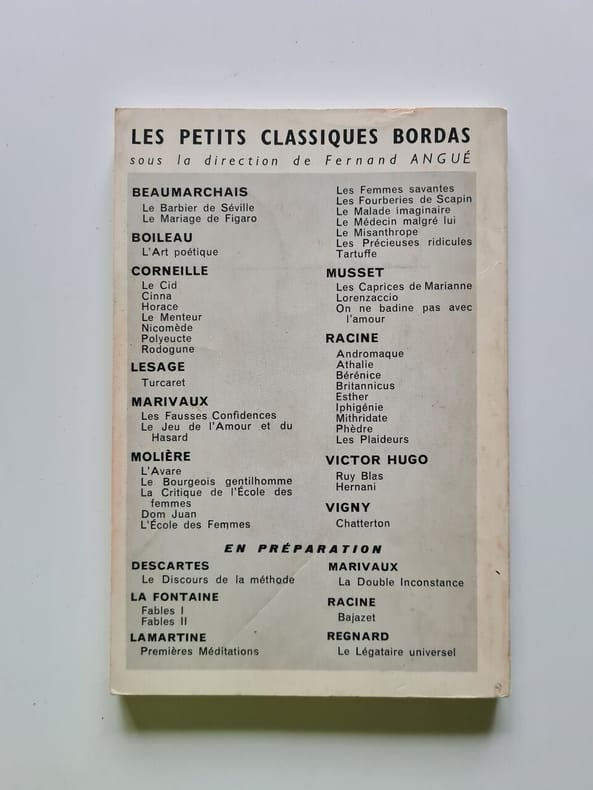 LES PETITS CLASSIQUES BORDAS
sous la direction de Fernand ANGUÉ

BEAUMARCHAIS
Le Barbier de Séville
Le Mariage de Figaro

BOILEAU
L'Art poétique

CORNEILLE
Le Cid
Cinna
Horace
Le Menteur
Nicomède
Polyeucte
Rodogune

LESAGE
Turcaret

MARIVAUX
Les Fausses Confidences
Le Jeu de l'Amour et du Hasard

MOLIÈRE
L'Avare
Le Bourgeois gentilhomme
La Critique de l'École des femmes
Dom Juan
L'École des Femmes
Les Femmes savantes
Les Fourberies de Scapin
Le Malade imaginaire
Le Médecin malgré lui
Le Misanthrope
Les Précieuses ridicules
Tartuffe

MUSSET
Les Caprices de Marianne
Lorenzaccio
On ne badine pas avec l'amour

RACINE
Andromaque
Athalie
Bérénice
Britannicus
Esther
Iphigénie
Mithridate
Phèdre
Les Plaideurs

VICTOR HUGO
Ruy Blas
Hernani

VIGNY
Chatterton

EN PRÉPARATION

DESCARTES
Le Discours de la méthode

LA FONTAINE
Fables I
Fables II

LAMARTINE
Premières Méditations

MARIVAUX
La Double Inconstance

RACINE
Bajazet

REGNARD
Le Légataire universel